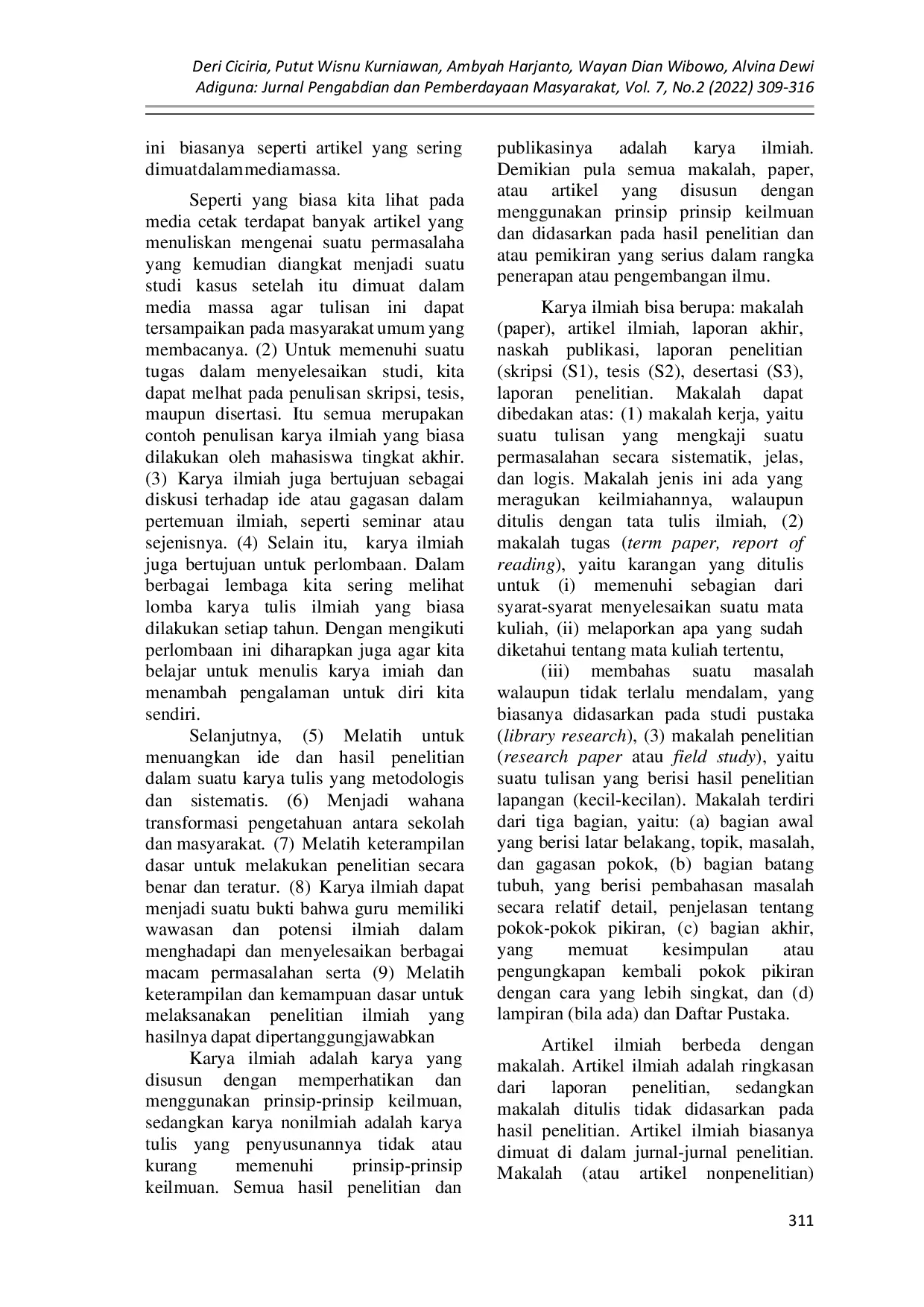 Deri Ciciria, Putut Wisnu Kurniawan, Ambyah Harjanto, Wayan Dian Wibowo, Alvina Dewi
Adiguna: Jurnal Pengabdian dan Pemberdayaan Masyarakat, Vol. 7, No.2 (2022) 309-316

ini biasanya seperti artikel yang sering dimuatdalammediamassa.

Seperti yang biasa kita lihat pada media cetak terdapat banyak artikel yang menuliskan mengenai suatu permasalaha yang kemudian diangkat menjadi suatu studi kasus setelah itu dimuat dalam media massa agar tulisan ini dapat tersampaikan pada masyarakat umum yang membacanya. (2) Untuk memenuhi suatu tugas dalam menyelesaikan studi, kita dapat melhat pada penulisan skripsi, tesis, maupun disertasi. Itu semua merupakan contoh penulisan karya ilmiah yang biasa dilakukan oleh mahasiswa tingkat akhir. (3) Karya ilmiah juga bertujuan sebagai diskusi terhadap ide atau gagasan dalam pertemuan ilmiah, seperti seminar atau sejenisnya. (4) Selain itu, karya ilmiah juga bertujuan untuk perlombaan. Dalam berbagai lembaga kita sering melihat lomba karya tulis ilmiah yang biasa dilakukan setiap tahun. Dengan mengikuti perlombaan ini diharapkan juga agar kita belajar untuk menulis karya imiah dan menambah pengalaman untuk diri kita sendiri.

Selanjutnya, (5) Melatih untuk menuangkan ide dan hasil penelitian dalam suatu karya tulis yang metodologis dan sistematis. (6) Menjadi wahana transformasi pengetahuan antara sekolah dan masyarakat. (7) Melatih keterampilan dasar untuk melakukan penelitian secara benar dan teratur. (8) Karya ilmiah dapat menjadi suatu bukti bahwa guru memiliki wawasan dan potensi ilmiah dalam menghadapi dan menyelesaikan berbagai macam permasalahan serta (9) Melatih keterampilan dan kemampuan dasar untuk melaksanakan penelitian ilmiah yang hasilnya dapat dipertanggungjawabkan

Karya ilmiah adalah karya yang disusun dengan memperhatikan dan menggunakan prinsip-prinsip keilmuan, sedangkan karya nonilmiah adalah karya tulis yang penyusunannya tidak atau kurang memenuhi prinsip-prinsip keilmuan. Semua hasil penelitian dan publikasinya adalah karya ilmiah. Demikian pula semua makalah, paper, atau artikel yang disusun dengan menggunakan prinsip prinsip keilmuan dan didasarkan pada hasil penelitian dan atau pemikiran yang serius dalam rangka penerapan atau pengembangan ilmu.

Karya ilmiah bisa berupa: makalah (paper), artikel ilmiah, laporan akhir, naskah publikasi, laporan penelitian (skripsi (S1), tesis (S2), desertasi (S3), laporan penelitian. Makalah dapat dibedakan atas: (1) makalah kerja, yaitu suatu tulisan yang mengkaji suatu permasalahan secara sistematik, jelas, dan logis. Makalah jenis ini ada yang meragukan keilmiahannya, walaupun ditulis dengan tata tulis ilmiah, (2) makalah tugas (term paper, report of reading), yaitu karangan yang ditulis untuk (i) memenuhi sebagian dari syarat-syarat menyelesaikan suatu mata kuliah, (ii) melaporkan apa yang sudah diketahui tentang mata kuliah tertentu,

(iii) membahas suatu masalah walaupun tidak terlalu mendalam, yang biasanya didasarkan pada studi pustaka (library research), (3) makalah penelitian (research paper atau field study), yaitu suatu tulisan yang berisi hasil penelitian lapangan (kecil-kecilan). Makalah terdiri dari tiga bagian, yaitu: (a) bagian awal yang berisi latar belakang, topik, masalah, dan gagasan pokok, (b) bagian batang tubuh, yang berisi pembahasan masalah secara relatif detail, penjelasan tentang pokok-pokok pikiran, (c) bagian akhir, yang memuat kesimpulan atau pengungkapan kembali pokok pikiran dengan cara yang lebih singkat, dan (d) lampiran (bila ada) dan Daftar Pustaka.

Artikel ilmiah berbeda dengan makalah. Artikel ilmiah adalah ringkasan dari laporan penelitian, sedangkan makalah ditulis tidak didasarkan pada hasil penelitian. Artikel ilmiah biasanya dimuat di dalam jurnal-jurnal penelitian. Makalah (atau artikel nonpenelitian)

311